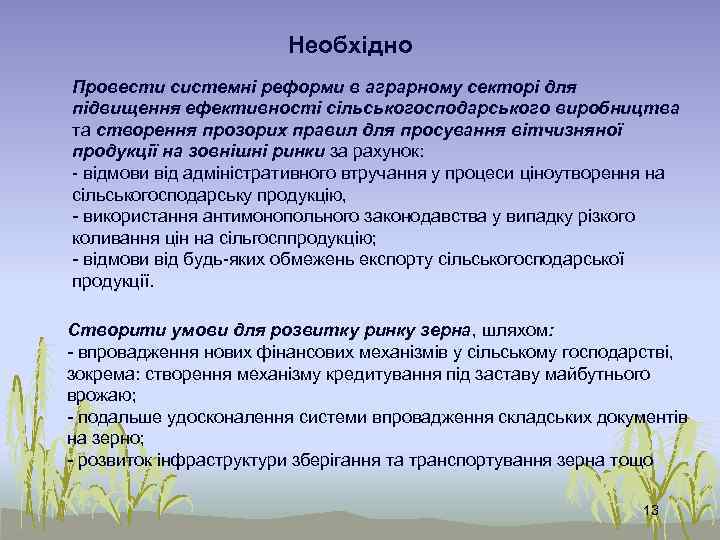 Необхідно

Провести системні реформи в аграрному секторі для підвищення ефективності сільськогосподарського виробництва та створення прозорих правил для просування вітчизняної продукції на зовнішні ринки за рахунок:
- відмови від адміністративного втручання у процеси ціноутворення на сільськогосподарську продукцію,
- використання антимонопольного законодавства у випадку різкого коливання цін на сільгосппродукцію;
- відмови від будь-яких обмежень експорту сільськогосподарської продукції.

Створити умови для розвитку ринку зерна, шляхом:
- впровадження нових фінансових механізмів у сільському господарстві, зокрема: створення механізму кредитування під заставу майбутнього врожаю;
- подальше удосконалення системи впровадження складських документів на зерно;
- розвиток інфраструктури зберігання та транспортування зерна тощо

13